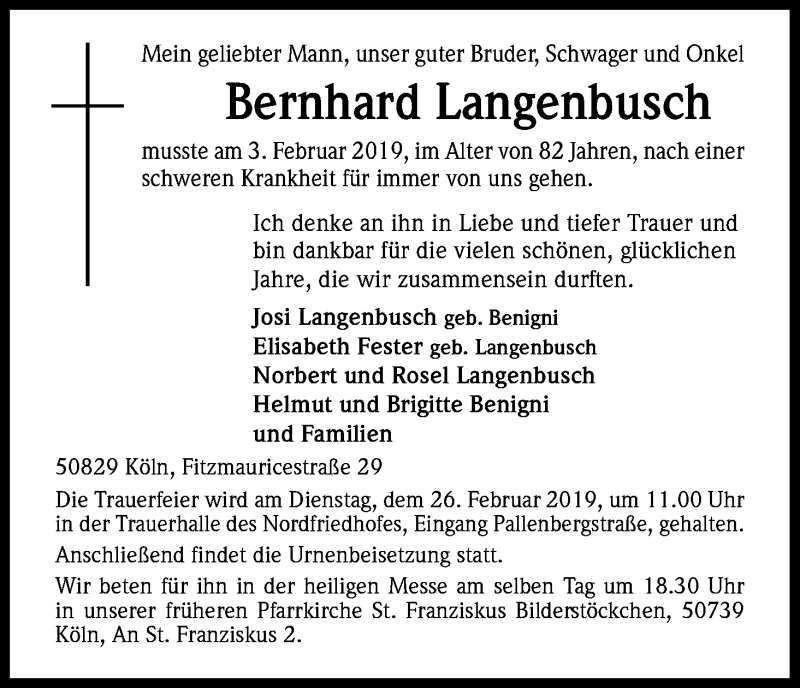 Mein geliebter Mann, unser guter Bruder, Schwager und Onkel

Bernhard Langenbusch

musste am 3. Februar 2019, im Alter von 82 Jahren, nach einer schweren Krankheit für immer von uns gehen.

Ich denke an ihn in Liebe und tiefer Trauer und bin dankbar für die vielen schönen, glücklichen Jahre, die wir zusammensein durften.

Josi Langenbusch geb. Benigni
Elisabeth Fester geb. Langenbusch
Norbert und Rosel Langenbusch
Helmut und Brigitte Benigni
und Familien

50829 Köln, Fitzmauricestraße 29

Die Trauerfeier wird am Dienstag, dem 26. Februar 2019, um 11.00 Uhr in der Trauerhalle des Nordfriedhofes, Eingang Pallenbergstraße, gehalten.

Anschließend findet die Urnenbeisetzung statt.

Wir beten für ihn in der heiligen Messe am selben Tag um 18.30 Uhr in unserer früheren Pfarrkirche St. Franziskus Bilderstöckchen, 50739 Köln, An St. Franziskus 2.